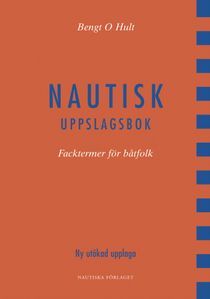 Bengt O Hult

NAUTISK
UPPSLAGSBOK

Facktermer för båtfolk

Ny utökad upplaga

NAUTISKA FÖRLAGET